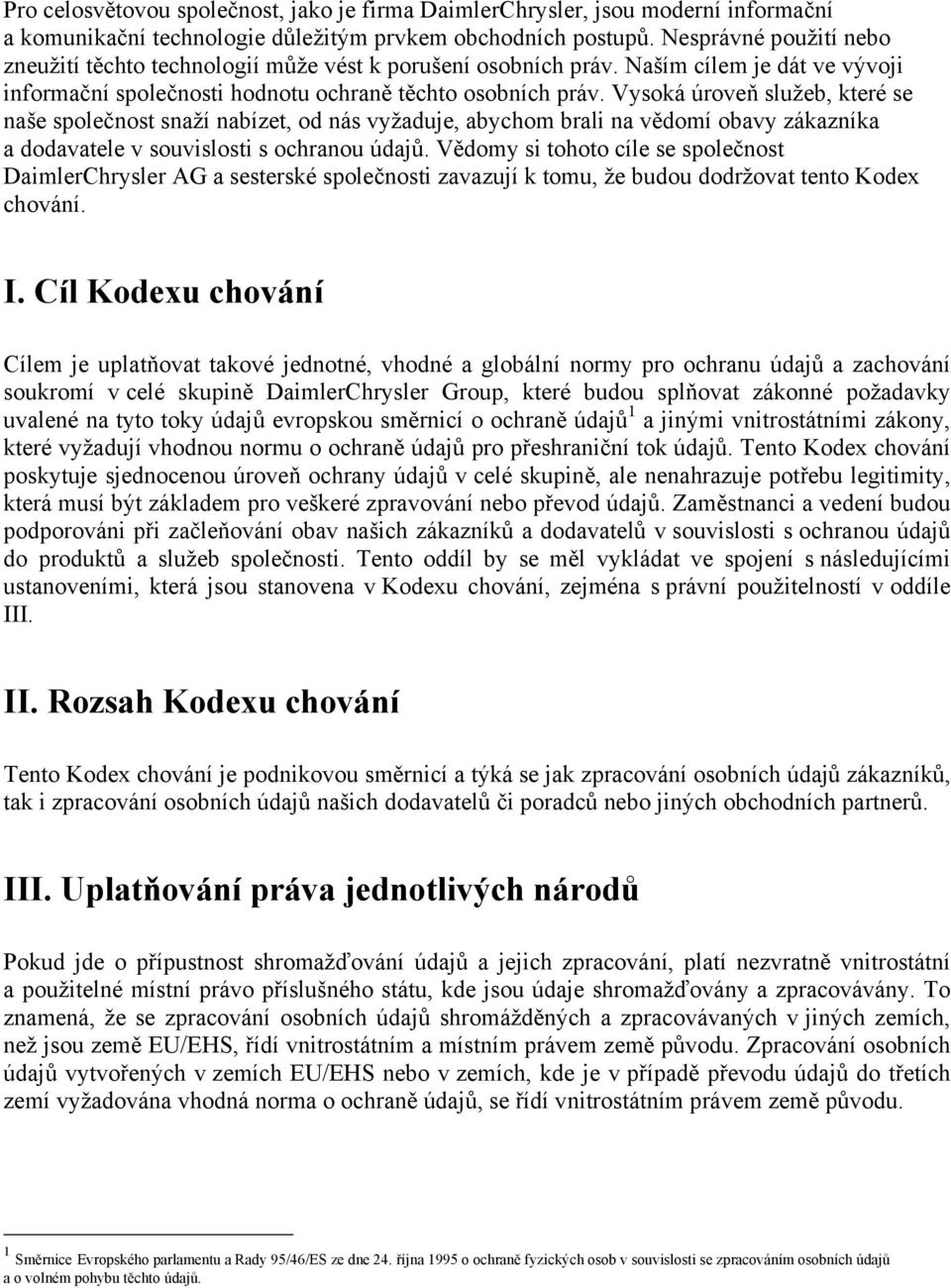 Pro celosvětovou společnost, jako je firma DaimlerChrysler, jsou moderní informační a komunikační technologie důležitým prvkem obchodních postupů. Nesprávné použití nebo zneužití těchto technologií může vést k porušení osobních práv. Naším cílem je dát ve vývoji informační společnosti hodnotu ochraně těchto osobních práv. Vysoká úroveň služeb, které se naše společnost snaží nabízet, od nás vyžaduje, abychom brali na vědomí obavy zákazníka a dodavatele v souvislosti s ochranou údajů. Vědomy si tohoto cíle se společnost DaimlerChrysler AG a sesterské společnosti zavazují k tomu, že budou dodržovat tento Kodex chování.

I. Cíl Kodexu chování

Cílem je uplatňovat takové jednotné, vhodné a globální normy pro ochranu údajů a zachování soukromí v celé skupině DaimlerChrysler Group, které budou splňovat zákonné požadavky uvalené na tyto toky údajů evropskou směrnicí o ochraně údajů$^1$ a jinými vnitrostátními zákony, které vyžadují vhodnou normu o ochraně údajů pro přeshraniční tok údajů. Tento Kodex chování poskytuje sjednocenou úroveň ochrany údajů v celé skupině, ale nenahrazuje potřebu legitimity, která musí být základem pro veškeré zpravování nebo převod údajů. Zaměstnanci a vedení budou podporováni při začleňování obav našich zákazníků a dodavatelů v souvislosti s ochranou údajů do produktů a služeb společnosti. Tento oddíl by se měl vykládat ve spojení s následujícími ustanoveními, která jsou stanovena v Kodexu chování, zejména s právní použitelností v oddíle III.

II. Rozsah Kodexu chování

Tento Kodex chování je podnikovou směrnicí a týká se jak zpracování osobních údajů zákazníků, tak i zpracování osobních údajů našich dodavatelů či poradců nebo jiných obchodních partnerů.

III. Uplatňování práva jednotlivých národů

Pokud jde o přípustnost shromažďování údajů a jejich zpracování, platí nezvratně vnitrostátní a použitelné místní právo příslušného státu, kde jsou údaje shromažďovány a zpracovávány. To znamená, že se zpracování osobních údajů shromážděných a zpracovávaných v jiných zemích, než jsou země EU/EHS, řídí vnitrostátním a místním právem země původu. Zpracování osobních údajů vytvořených v zemích EU/EHS nebo v zemích, kde je v případě převodu údajů do třetích zemí vyžadována vhodná norma o ochraně údajů, se řídí vnitrostátním právem země původu.

$^1$ Směrnice Evropského parlamentu a Rady 95/46/ES ze dne 24. října 1995 o ochraně fyzických osob v souvislosti se zpracováním osobních údajů a o volném pohybu těchto údajů.